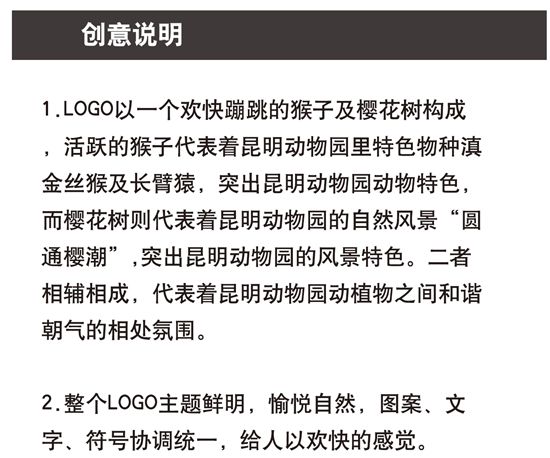 创意说明

1.LOGO以一个欢快蹦跳的猴子及樱花树构成，活跃的猴子代表着昆明动物园里特色物种滇金丝猴及长臂猿，突出昆明动物园动物特色，而樱花树则代表着昆明动物园的自然风景“圆通樱潮”,突出昆明动物园的风景特色。二者相辅相成，代表着昆明动物园动植物之间和谐朝气的相处氛围。

2.整个LOGO主题鲜明，愉悦自然，图案、文字、符号协调统一，给人以欢快的感觉。